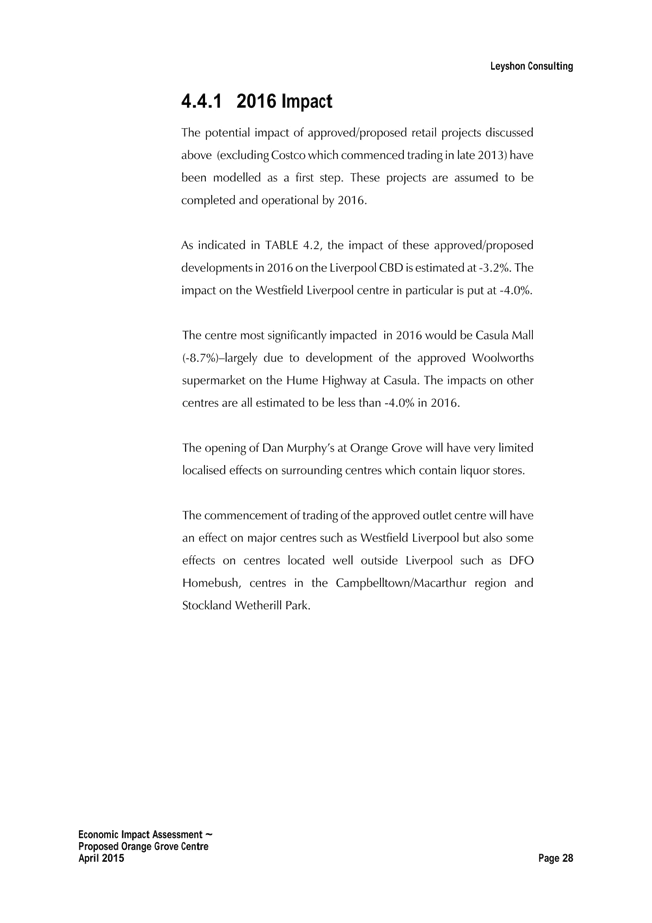 Leyshon Consulting

4.4.1 2016 Impact

The potential impact of approved/proposed retail projects discussed above (excluding Costco which commenced trading in late 2013) have been modelled as a first step. These projects are assumed to be completed and operational by 2016.

As indicated in TABLE 4.2, the impact of these approved/proposed developments in 2016 on the Liverpool CBD is estimated at -3.2%. The impact on the Westfield Liverpool centre in particular is put at -4.0%.

The centre most significantly impacted in 2016 would be Casula Mall (-8.7%)–largely due to development of the approved Woolworths supermarket on the Hume Highway at Casula. The impacts on other centres are all estimated to be less than -4.0% in 2016.

The opening of Dan Murphy's at Orange Grove will have very limited localised effects on surrounding centres which contain liquor stores.

The commencement of trading of the approved outlet centre will have an effect on major centres such as Westfield Liverpool but also some effects on centres located well outside Liverpool such as DFO Homebush, centres in the Campbelltown/Macarthur region and Stockland Wetherill Park.

Economic Impact Assessment ~
Proposed Orange Grove Centre
April 2015

Page 28